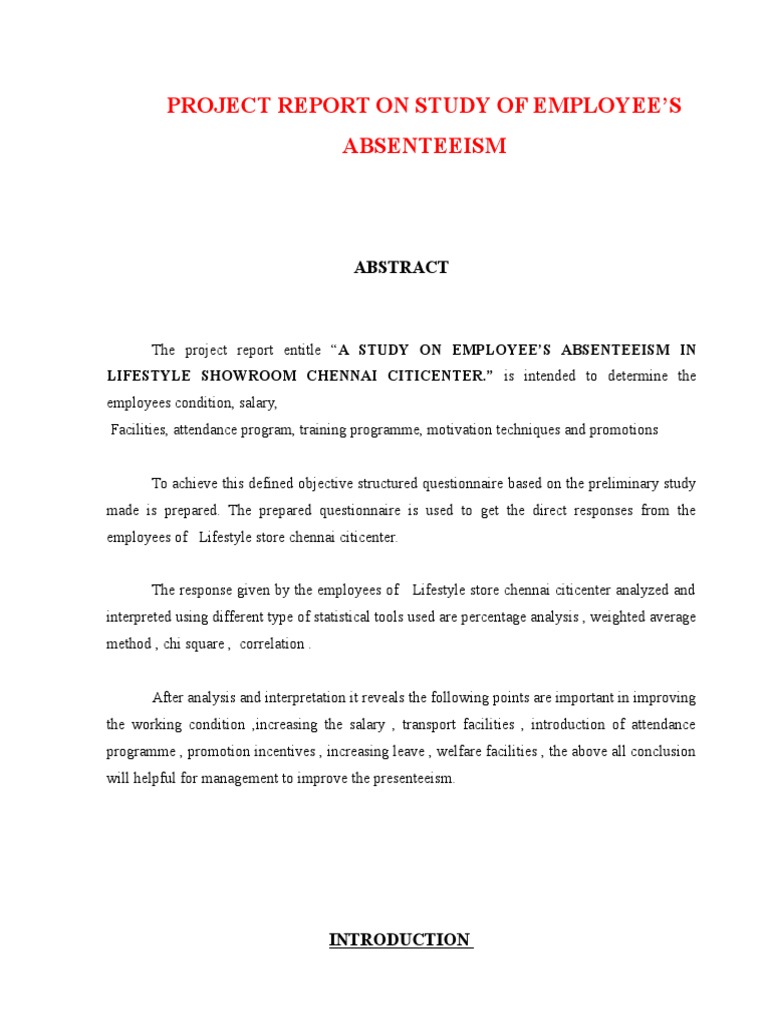 PROJECT REPORT ON STUDY OF EMPLOYEE'S ABSENTEEISM

ABSTRACT

The project report entitle "A STUDY ON EMPLOYEE'S ABSENTEEISM IN LIFESTYLE SHOWROOM CHENNAI CITICENTER." is intended to determine the employees condition, salary,
Facilities, attendance program, training programme, motivation techniques and promotions

To achieve this defined objective structured questionnaire based on the preliminary study made is prepared. The prepared questionnaire is used to get the direct responses from the employees of Lifestyle store chennai citicenter.

The response given by the employees of Lifestyle store chennai citicenter analyzed and interpreted using different type of statistical tools used are percentage analysis , weighted average method , chi square , correlation .

After analysis and interpretation it reveals the following points are important in improving the working condition ,increasing the salary , transport facilities , introduction of attendance programme , promotion incentives , increasing leave , welfare facilities , the above all conclusion will helpful for management to improve the presenteeism.

INTRODUCTION